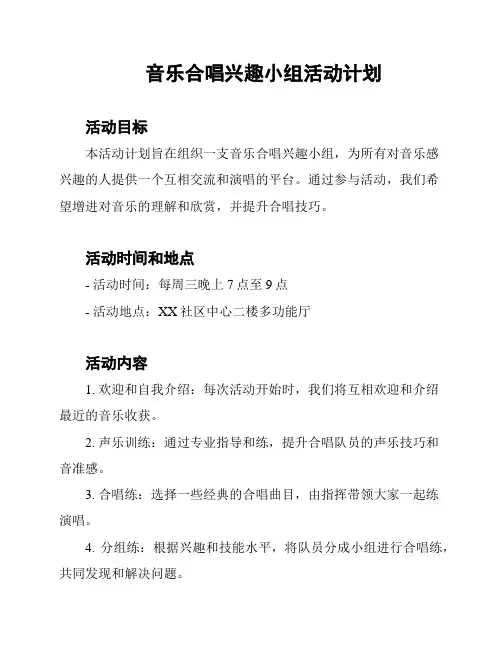 音乐合唱兴趣小组活动计划

活动目标

本活动计划旨在组织一支音乐合唱兴趣小组，为所有对音乐感兴趣的人提供一个互相交流和演唱的平台。通过参与活动，我们希望增进对音乐的理解和欣赏，并提升合唱技巧。

活动时间和地点

- 活动时间：每周三晚上 7 点至 9 点

- 活动地点：XX 社区中心二楼多功能厅

活动内容

1. 欢迎和自我介绍：每次活动开始时，我们将互相欢迎和介绍最近的音乐收获。

2. 声乐训练：通过专业指导和练，提升合唱队员的声乐技巧和音准感。

3. 合唱练：选择一些经典的合唱曲目，由指挥带领大家一起练演唱。

4. 分组练：根据兴趣和技能水平，将队员分成小组进行合唱练，共同发现和解决问题。